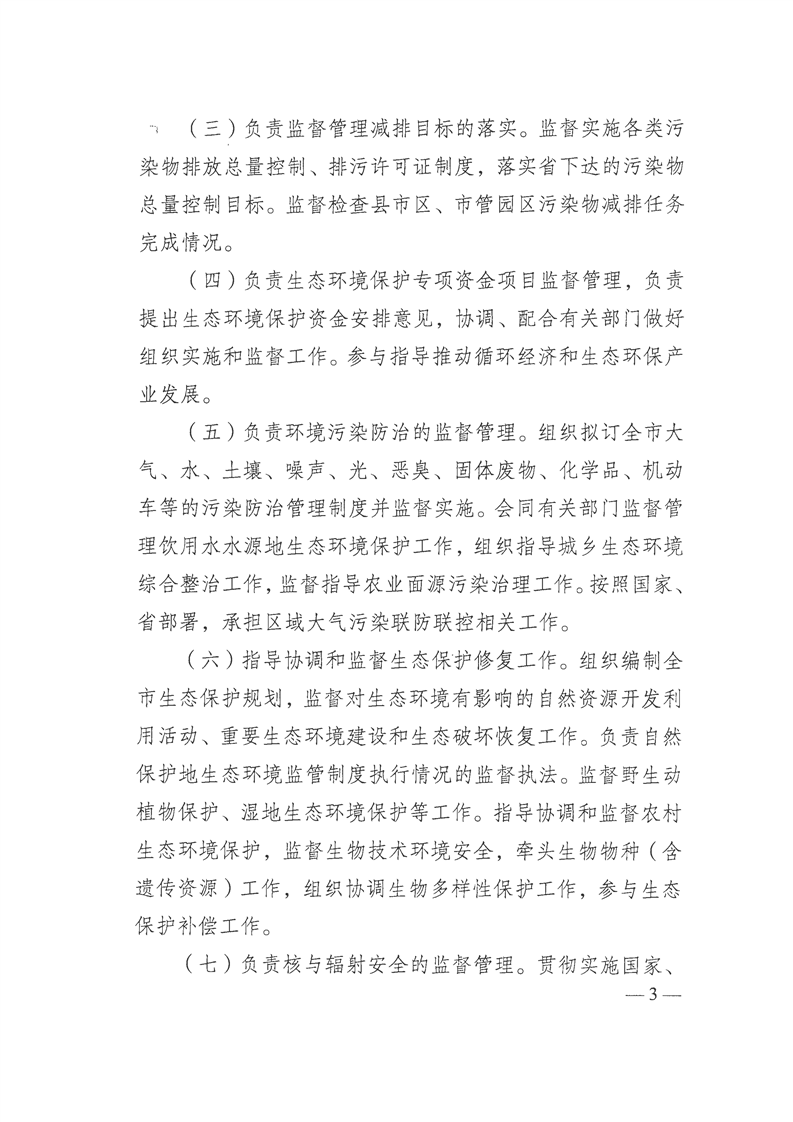 （三）负责监督管理减排目标的落实。监督实施各类污染物排放总量控制、排污许可证制度，落实省下达的污染物总量控制目标。监督检查县市区、市管园区污染物减排任务完成情况。

（四）负责生态环境保护专项资金项目监督管理，负责提出生态环境保护资金安排意见，协调、配合有关部门做好组织实施和监督工作。参与指导推动循环经济和生态环保产业发展。

（五）负责环境污染防治的监督管理。组织拟订全市大气、水、土壤、噪声、光、恶臭、固体废物、化学品、机动车等的污染防治管理制度并监督实施。会同有关部门监督管理饮用水水源地生态环境保护工作，组织指导城乡生态环境综合整治工作，监督指导农业面源污染治理工作。按照国家、省部署，承担区域大气污染联防联控相关工作。

（六）指导协调和监督生态保护修复工作。组织编制全市生态保护规划，监督对生态环境有影响的自然资源开发利用活动、重要生态环境建设和生态破坏恢复工作。负责自然保护地生态环境监管制度执行情况的监督执法。监督野生动植物保护、湿地生态环境保护等工作。指导协调和监督农村生态环境保护，监督生物技术环境安全，牵头生物物种（含遗传资源）工作，组织协调生物多样性保护工作，参与生态保护补偿工作。

（七）负责核与辐射安全的监督管理。贯彻实施国家、

— 3 —